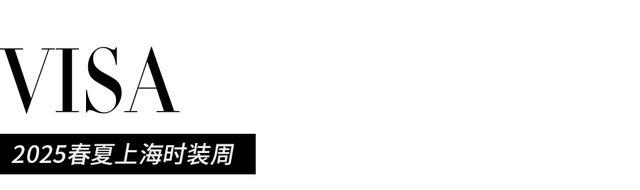 VISA

2025春夏上海时装周